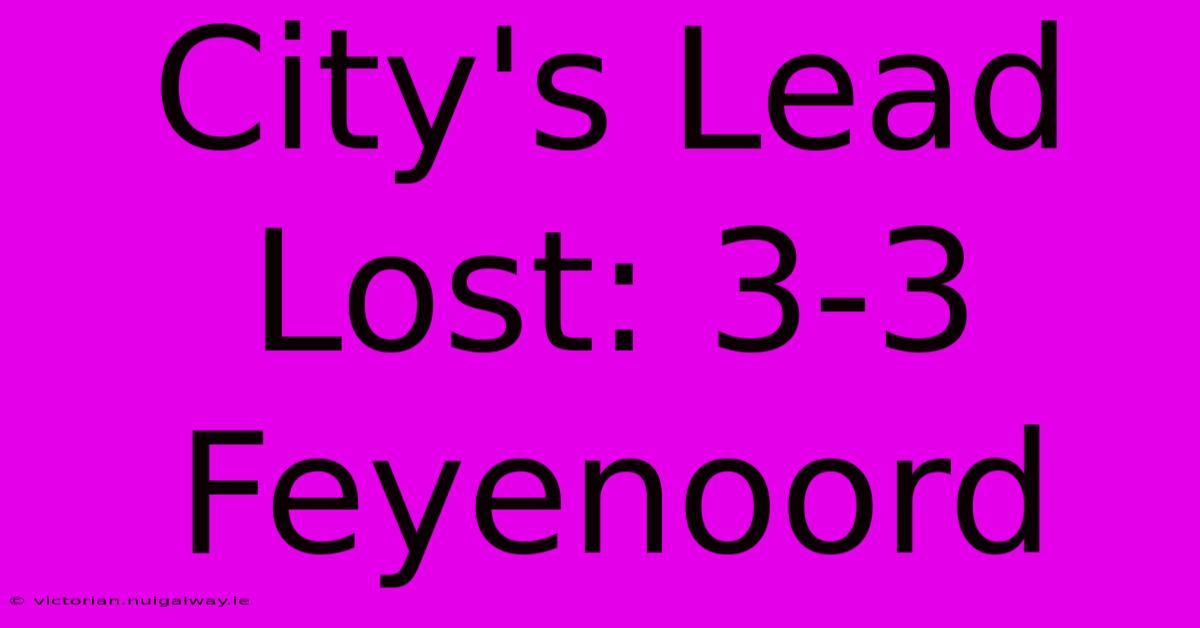 City's Lead Lost: 3-3 Feyenoord

© victorian.nuigalway.ie